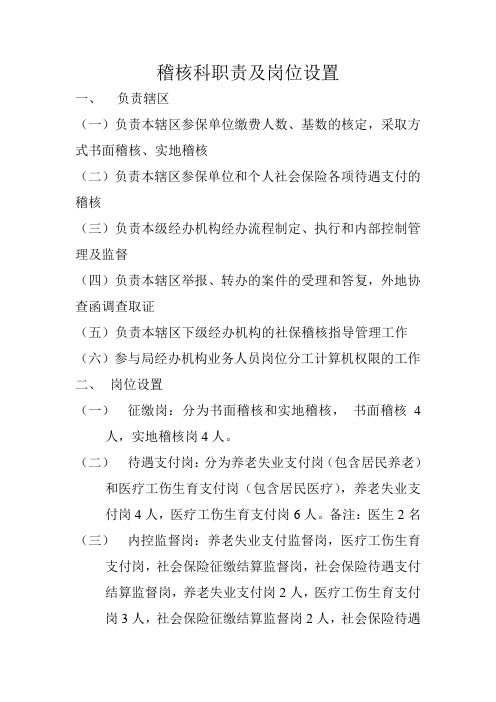 稽核科职责及岗位设置

一、 负责辖区

（一）负责本辖区参保单位缴费人数、基数的核定，采取方式书面稽核、实地稽核

（二）负责本辖区参保单位和个人社会保险各项待遇支付的稽核

（三）负责本级经办机构经办流程制定、执行和内部控制管理及监督

（四）负责本辖区举报、转办的案件的受理和答复，外地协查函调查取证

（五）负责本辖区下级经办机构的社保稽核指导管理工作

（六）参与局经办机构业务人员岗位分工计算机权限的工作

二、 岗位设置

（一） 征缴岗：分为书面稽核和实地稽核， 书面稽核 4 人，实地稽核岗 4 人。

（二） 待遇支付岗：分为养老失业支付岗（包含居民养老）和医疗工伤生育支付岗（包含居民医疗），养老失业支付岗 4 人，医疗工伤生育支付岗 6 人。备注：医生 2 名

（三） 内控监督岗：养老失业支付监督岗，医疗工伤生育支付岗，社会保险征缴结算监督岗，社会保险待遇支付结算监督岗，养老失业支付岗 2 人，医疗工伤生育支付岗 3 人，社会保险征缴结算监督岗 2 人，社会保险待遇